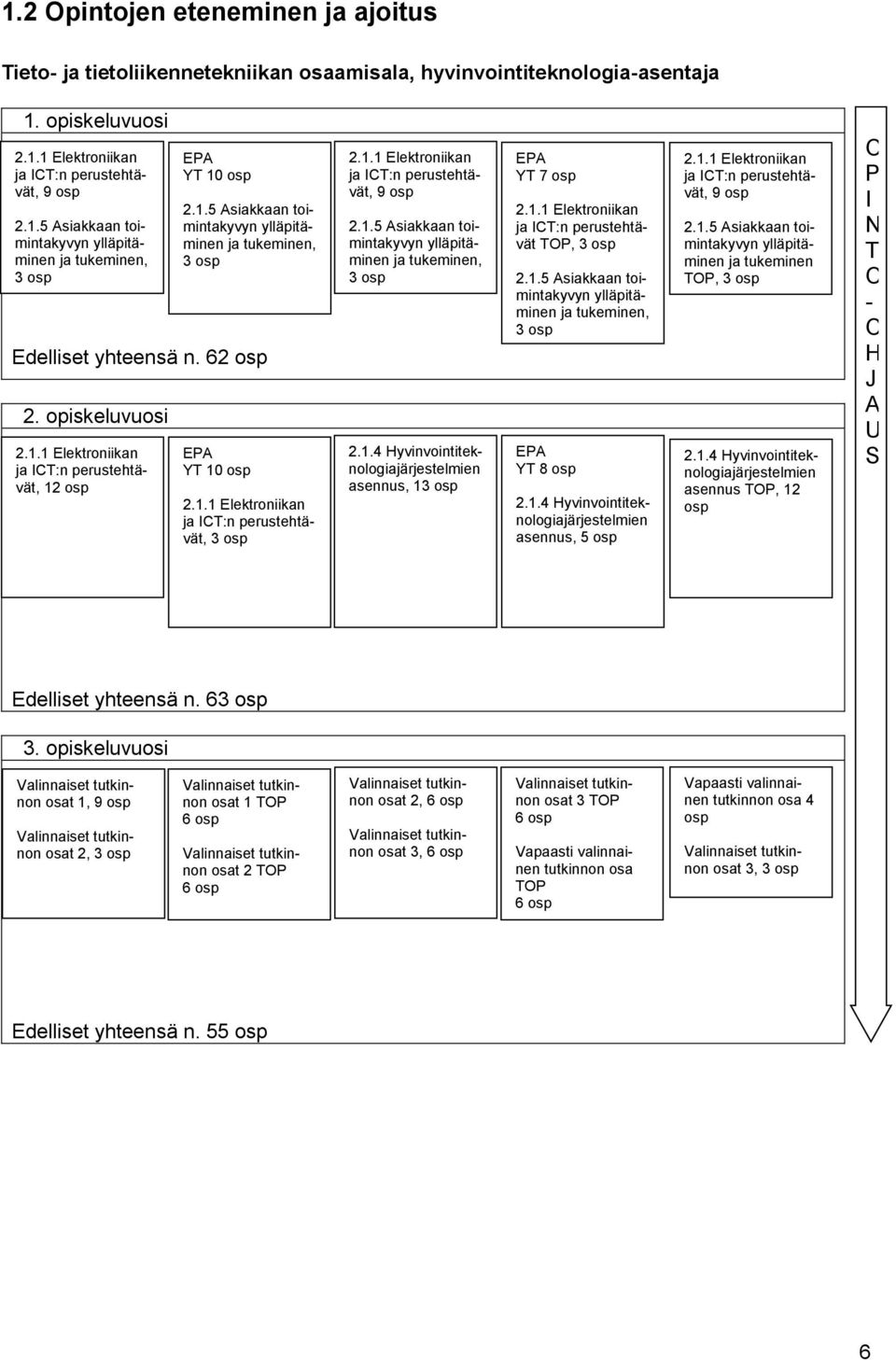 1.2 Opintojen eteneminen ja ajoitus

Tieto- ja tietoliikennetekniikan osaamisala, hyvinvointiteknologia-asentaja

1. opiskeluvuosi

2.1.1 Elektroniikan ja ICT:n perustehtävät, 9 osp

2.1.5 Asiakkaan toimintakyvyn ylläpitäminen ja tukeminen, 3 osp

EPA
YT 10 osp

2.1.5 Asiakkaan toimintakyvyn ylläpitäminen ja tukeminen, 3 osp

2.1.1 Elektroniikan ja ICT:n perustehtävät, 9 osp

2.1.5 Asiakkaan toimintakyvyn ylläpitäminen ja tukeminen, 3 osp

EPA
YT 7 osp

2.1.1 Elektroniikan ja ICT:n perustehtävät TOP, 3 osp

2.1.5 Asiakkaan toimintakyvyn ylläpitäminen ja tukeminen, 3 osp

2.1.1 Elektroniikan ja ICT:n perustehtävät, 9 osp

2.1.5 Asiakkaan toimintakyvyn ylläpitäminen ja tukeminen TOP, 3 osp

Edelliset yhteensä n. 62 osp

2. opiskeluvuosi

2.1.1 Elektroniikan ja ICT:n perustehtävät, 12 osp

EPA
YT 10 osp

2.1.1 Elektroniikan ja ICT:n perustehtävät, 3 osp

2.1.4 Hyvinvointiteknologiajärjestelmien asennus, 13 osp

EPA
YT 8 osp

2.1.4 Hyvinvointiteknologiajärjestelmien asennus, 5 osp

2.1.4 Hyvinvointiteknologiajärjestelmien asennus TOP, 12 osp

Edelliset yhteensä n. 63 osp

3. opiskeluvuosi

Valinnaiset tutkinnon osat 1, 9 osp

Valinnaiset tutkinnon osat 2, 3 osp

Valinnaiset tutkinnon osat 1 TOP 6 osp

Valinnaiset tutkinnon osat 2 TOP 6 osp

Valinnaiset tutkinnon osat 2, 6 osp

Valinnaiset tutkinnon osat 3, 6 osp

Valinnaiset tutkinnon osat 3 TOP 6 osp

Vapaasti valinnainen tutkinnon osa TOP 6 osp

Vapaasti valinnainen tutkinnon osa 4 osp

Valinnaiset tutkinnon osat 3, 3 osp

Edelliset yhteensä n. 55 osp

C P I N T C - C H J A U S

6